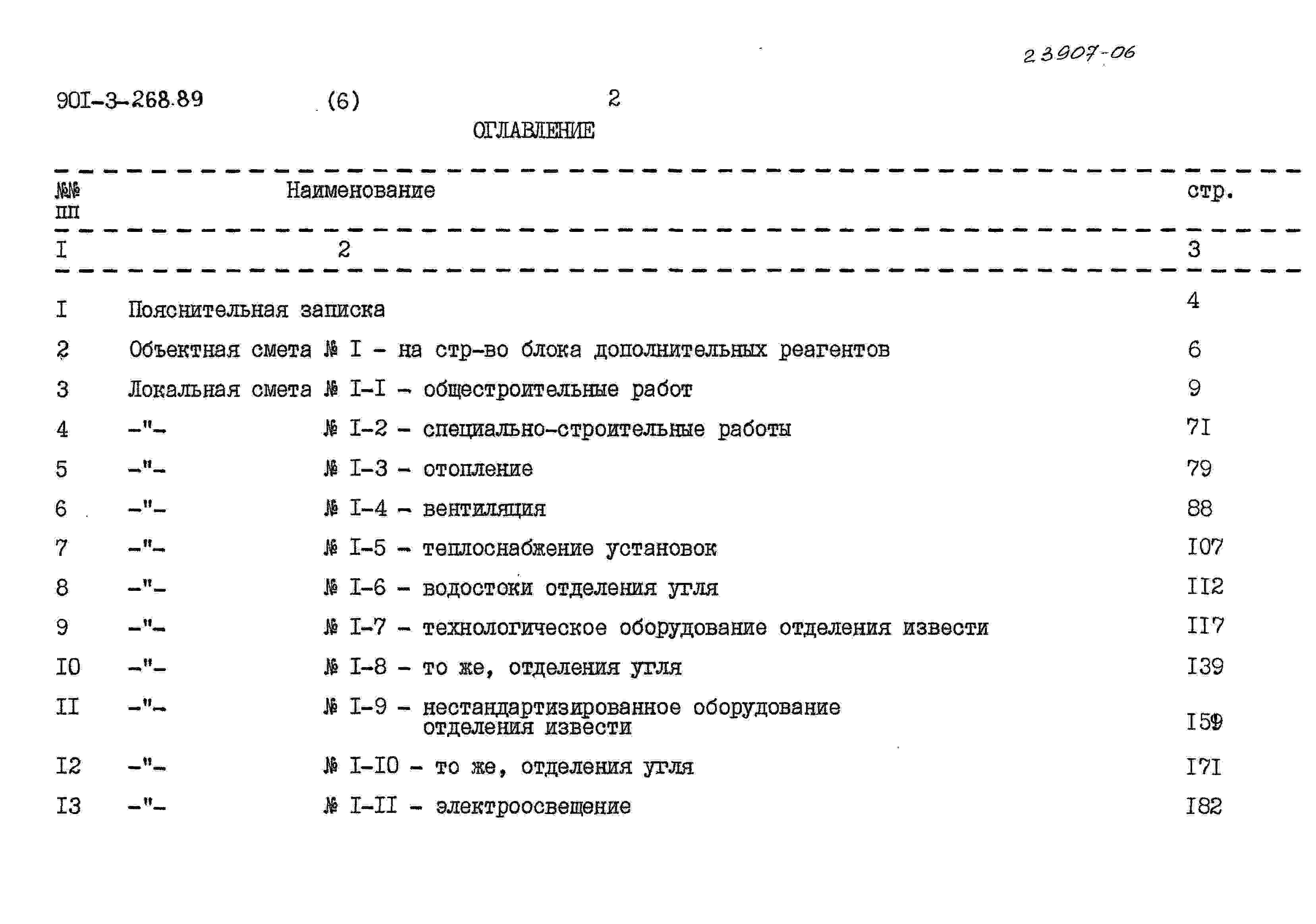 23907-06

90I-3-268.89 (6) 2

ОГЛАВЛЕНИЕ

№№ пп Наименование стр.

I 2 3

I Пояснительная записка 4

2 Объектная смета № I - на стр-во блока дополнительных реагентов 6

3 Локальная смета № I-I - общестроительные работ 9

4 -"- № I-2 - специально-строительные работы 7I

5 -"- № I-3 - отопление 79

6 -"- № I-4 - вентиляция 88

7 -"- № I-5 - теплоснабжение установок I07

8 -"- № I-6 - водостоки отделения угля II2

9 -"- № I-7 - технологическое оборудование отделения извести II7

I0 -"- № I-8 - то же, отделения угля I39

II -"- № I-9 - нестандартизированное оборудование отделения извести I59

I2 -"- № I-I0 - то же, отделения угля I7I

I3 -"- № I-II - электроосвещение I82